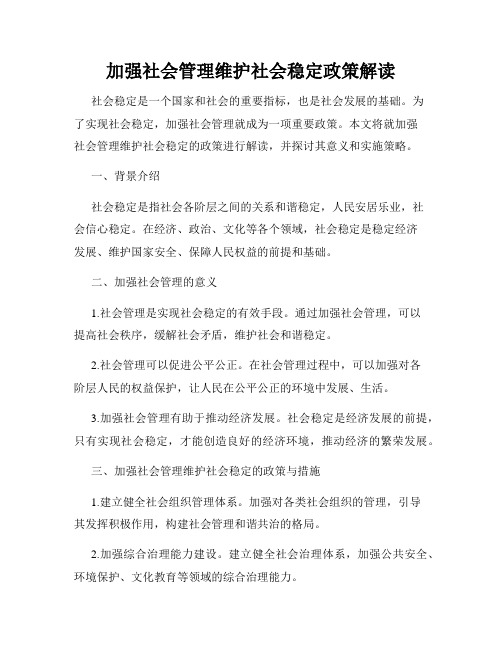 加强社会管理维护社会稳定政策解读

社会稳定是一个国家和社会的重要指标，也是社会发展的基础。为了实现社会稳定，加强社会管理就成为一项重要政策。本文将就加强社会管理维护社会稳定的政策进行解读，并探讨其意义和实施策略。

一、背景介绍

社会稳定是指社会各阶层之间的关系和谐稳定，人民安居乐业，社会信心稳定。在经济、政治、文化等各个领域，社会稳定是稳定经济发展、维护国家安全、保障人民权益的前提和基础。

二、加强社会管理的意义

1.社会管理是实现社会稳定的有效手段。通过加强社会管理，可以提高社会秩序，缓解社会矛盾，维护社会和谐稳定。

2.社会管理可以促进公平公正。在社会管理过程中，可以加强对各阶层人民的权益保护，让人民在公平公正的环境中发展、生活。

3.加强社会管理有助于推动经济发展。社会稳定是经济发展的前提，只有实现社会稳定，才能创造良好的经济环境，推动经济的繁荣发展。

三、加强社会管理维护社会稳定的政策与措施

1.建立健全社会组织管理体系。加强对各类社会组织的管理，引导其发挥积极作用，构建社会管理和谐共治的格局。

2.加强综合治理能力建设。建立健全社会治理体系，加强公共安全、环境保护、文化教育等领域的综合治理能力。